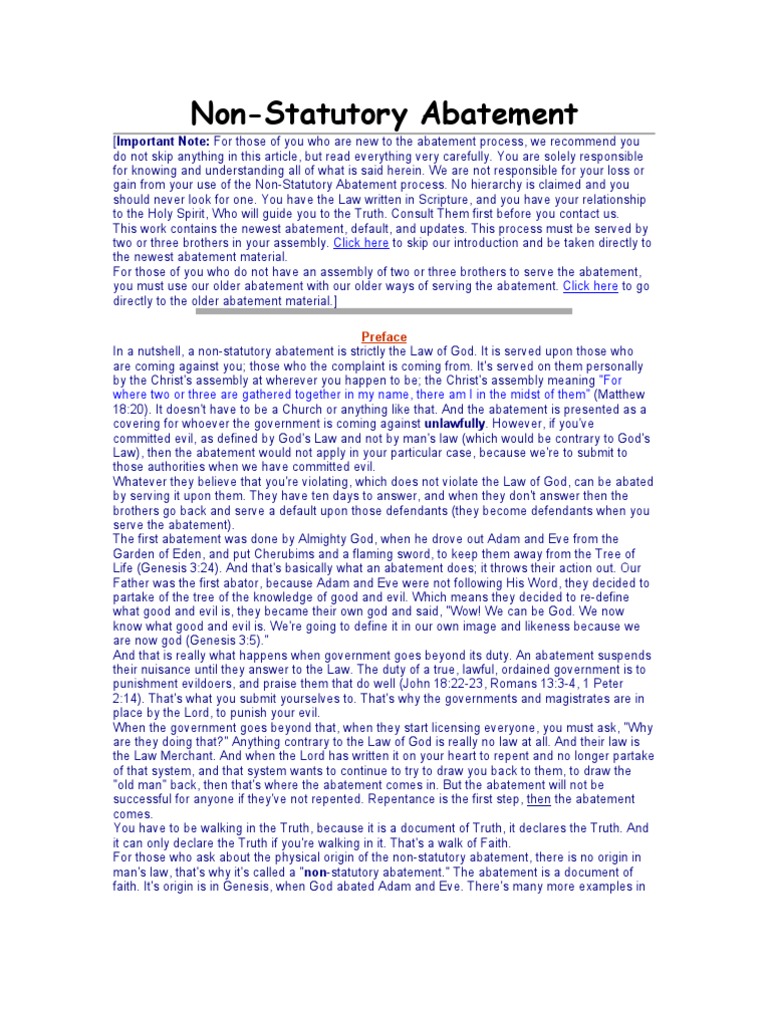 Non-Statutory Abatement

[Important Note: For those of you who are new to the abatement process, we recommend you do not skip anything in this article, but read everything very carefully. You are solely responsible for knowing and understanding all of what is said herein. We are not responsible for your loss or gain from your use of the Non-Statutory Abatement process. No hierarchy is claimed and you should never look for one. You have the Law written in Scripture, and you have your relationship to the Holy Spirit, Who will guide you to the Truth. Consult Them first before you contact us.
This work contains the newest abatement, default, and updates. This process must be served by two or three brothers in your assembly. Click here to skip our introduction and be taken directly to the newest abatement material.
For those of you who do not have an assembly of two or three brothers to serve the abatement, you must use our older abatement with our older ways of serving the abatement. Click here to go directly to the older abatement material.]

Preface

In a nutshell, a non-statutory abatement is strictly the Law of God. It is served upon those who are coming against you; those who the complaint is coming from. It's served on them personally by the Christ's assembly at wherever you happen to be; the Christ's assembly meaning "For where two or three are gathered together in my name, there am I in the midst of them" (Matthew 18:20). It doesn't have to be a Church or anything like that. And the abatement is presented as a covering for whoever the government is coming against unlawfully. However, if you've committed evil, as defined by God's Law and not by man's law (which would be contrary to God's Law), then the abatement would not apply in your particular case, because we're to submit to those authorities when we have committed evil.
Whatever they believe that you're violating, which does not violate the Law of God, can be abated by serving it upon them. They have ten days to answer, and when they don't answer then the brothers go back and serve a default upon those defendants (they become defendants when you serve the abatement).
The first abatement was done by Almighty God, when he drove out Adam and Eve from the Garden of Eden, and put Cherubims and a flaming sword, to keep them away from the Tree of Life (Genesis 3:24). And that's basically what an abatement does; it throws their action out. Our Father was the first abator, because Adam and Eve were not following His Word, they decided to partake of the tree of the knowledge of good and evil. Which means they decided to re-define what good and evil is, they became their own god and said, "Wow! We can be God. We now know what good and evil is. We're going to define it in our own image and likeness because we are now god (Genesis 3:5)."
And that is really what happens when government goes beyond its duty. An abatement suspends their nuisance until they answer to the Law. The duty of a true, lawful, ordained government is to punishment evildoers, and praise them that do well (John 18:22-23, Romans 13:3-4, 1 Peter 2:14). That's what you submit yourselves to. That's why the governments and magistrates are in place by the Lord, to punish your evil.
When the government goes beyond that, when they start licensing everyone, you must ask, "Why are they doing that?" Anything contrary to the Law of God is really no law at all. And their law is the Law Merchant. And when the Lord has written it on your heart to repent and no longer partake of that system, and that system wants to continue to try to draw you back to them, to draw the "old man" back, then that's where the abatement comes in. But the abatement will not be successful for anyone if they've not repented. Repentance is the first step, then the abatement comes.
You have to be walking in the Truth, because it is a document of Truth, it declares the Truth. And it can only declare the Truth if you're walking in it. That's a walk of Faith.
For those who ask about the physical origin of the non-statutory abatement, there is no origin in man's law, that's why it's called a "non-statutory abatement." The abatement is a document of faith. It's origin is in Genesis, when God abated Adam and Eve. There's many more examples in